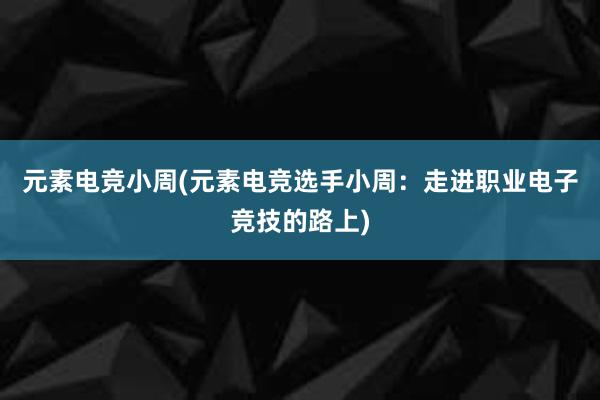 元素电竞小周(元素电竞选手小周：走进职业电子竞技的路上)